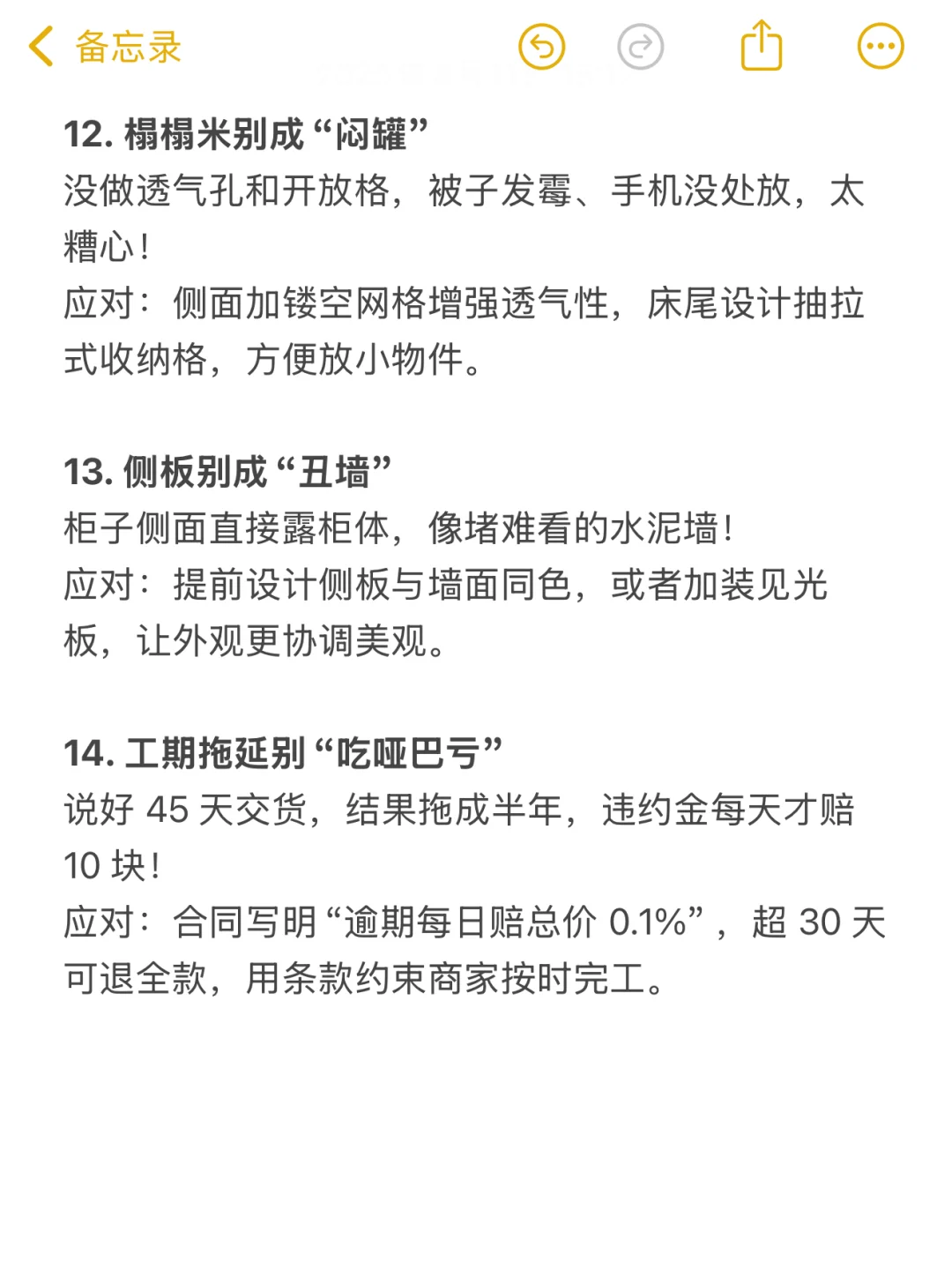 备忘录

12. 榻榻米别成“闷罐”
没做透气孔和开放格，被子发霉、手机没处放，太糟心！
应对：侧面加镂空网格增强透气性，床尾设计抽拉式收纳格，方便放小物件。

13. 侧板别成“丑墙”
柜子侧面直接露柜体，像堵难看的水泥墙！
应对：提前设计侧板与墙面同色，或者加装见光板，让外观更协调美观。

14. 工期拖延别“吃哑巴亏”
说好 45 天交货，结果拖成半年，违约金每天才赔 10 块！
应对：合同写明“逾期每日赔总价 0.1%”，超 30 天可退全款，用条款约束商家按时完工。